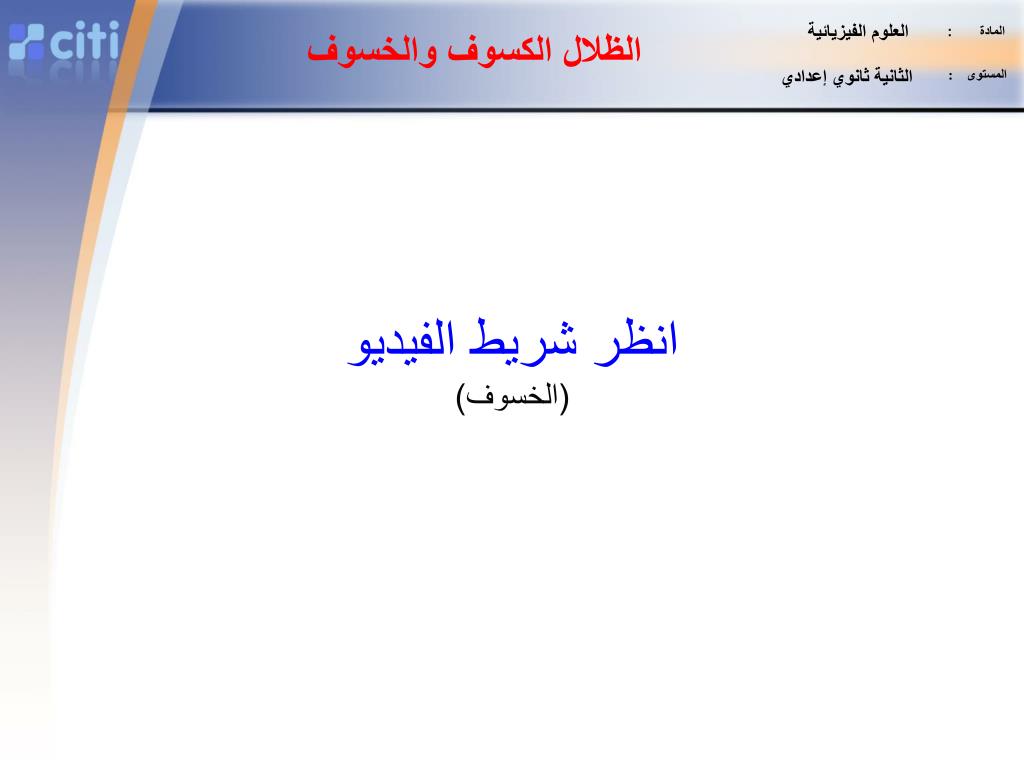 citi

الظلال الكسوف والخسوف

المادة : العلوم الفيزيائية

المستوى : الثانية ثانوي إعدادي

انظر شريط الفيديو
(الخسوف)